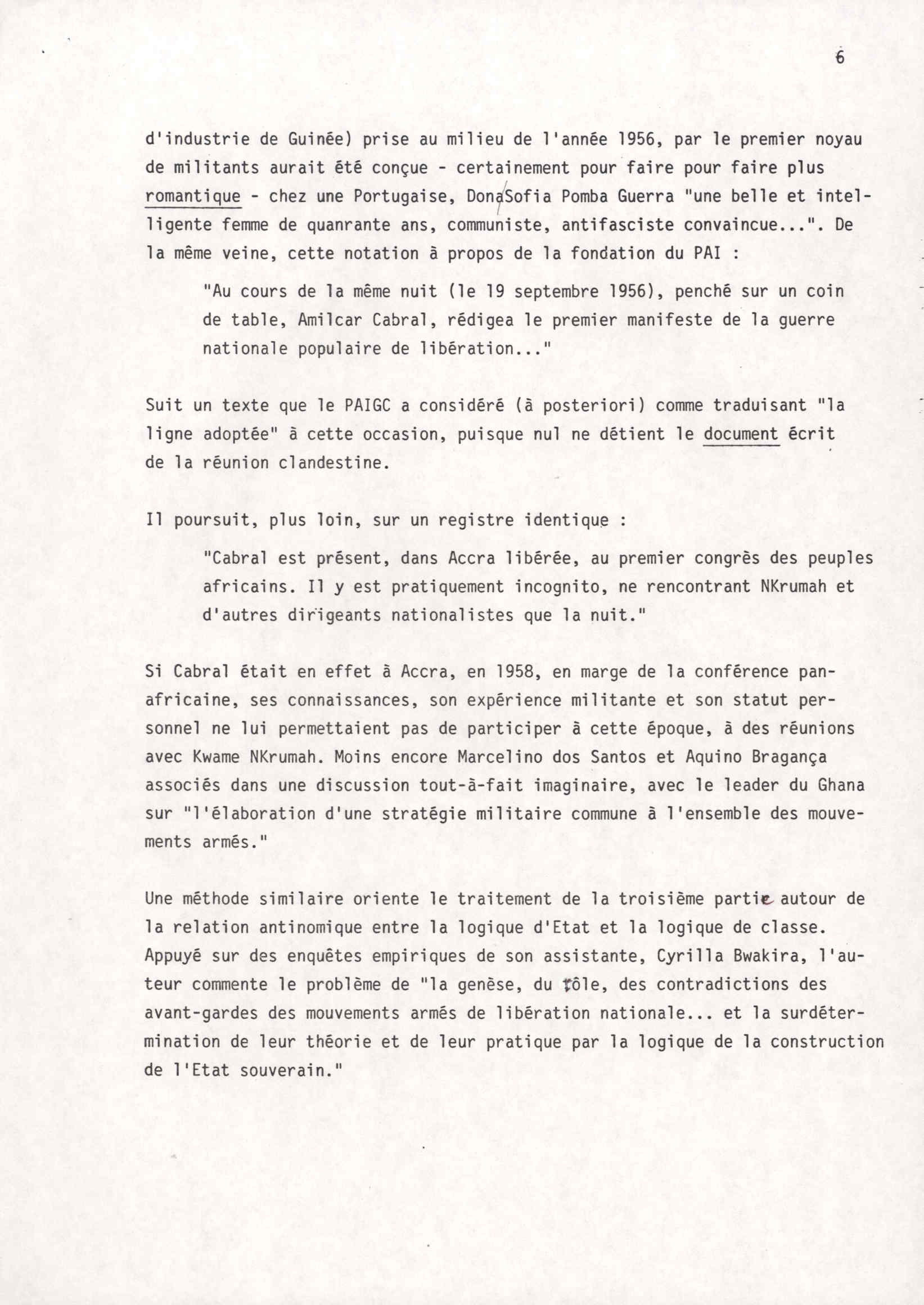 6

d'industrie de Guinée) prise au milieu de l'année 1956, par le premier noyau de militants aurait été conçue - certainement pour faire pour faire plus romantique - chez une Portugaise, Dona Sofia Pomba Guerra "une belle et intelligente femme de quanrante ans, communiste, antifasciste convaincue...". De la même veine, cette notation à propos de la fondation du PAI :

"Au cours de la même nuit (le 19 septembre 1956), penché sur un coin de table, Amilcar Cabral, rédigea le premier manifeste de la guerre nationale populaire de libération..."

Suit un texte que le PAIGC a considéré (à posteriori) comme traduisant "la ligne adoptée" à cette occasion, puisque nul ne détient le document écrit de la réunion clandestine.

Il poursuit, plus loin, sur un registre identique :

"Cabral est présent, dans Accra libérée, au premier congrès des peuples africains. Il y est pratiquement incognito, ne rencontrant NKrumah et d'autres dirigeants nationalistes que la nuit."

Si Cabral était en effet à Accra, en 1958, en marge de la conférence panafricaine, ses connaissances, son expérience militante et son statut personnel ne lui permettaient pas de participer à cette époque, à des réunions avec Kwame NKrumah. Moins encore Marcelino dos Santos et Aquino Bragança associés dans une discussion tout-à-fait imaginaire, avec le leader du Ghana sur "l'élaboration d'une stratégie militaire commune à l'ensemble des mouvements armés."

Une méthode similaire oriente le traitement de la troisième partie autour de la relation antinomique entre la logique d'Etat et la logique de classe. Appuyé sur des enquêtes empiriques de son assistante, Cyrilla Bwakira, l'auteur commente le problème de "la genèse, du rôle, des contradictions des avant-gardes des mouvements armés de libération nationale... et la surdétermination de leur théorie et de leur pratique par la logique de la construction de l'Etat souverain."